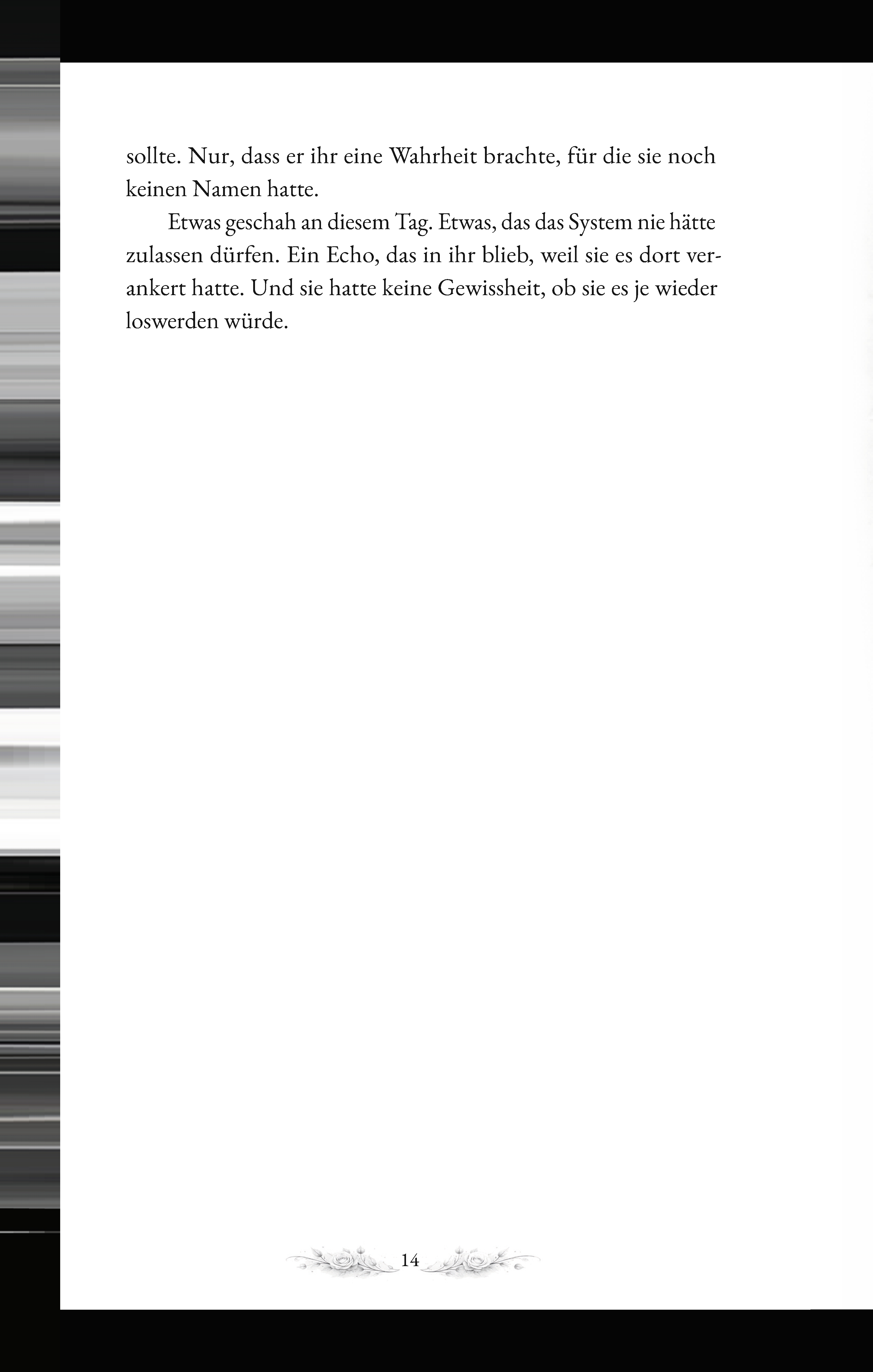 sollte. Nur, dass er ihr eine Wahrheit brachte, für die sie noch keinen Namen hatte.

Etwas geschah an diesem Tag. Etwas, das das System nie hätte zulassen dürfen. Ein Echo, das in ihr blieb, weil sie es dort verankert hatte. Und sie hatte keine Gewissheit, ob sie es je wieder loswerden würde.

14